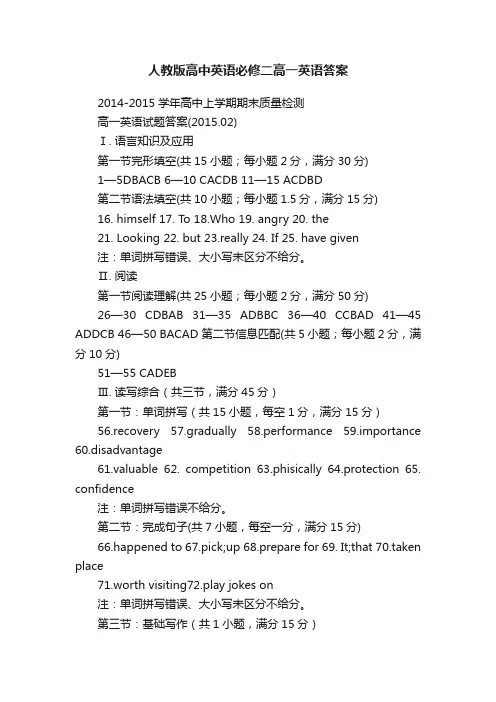 人教版高中英语必修二高一英语答案

2014-2015 学年高中上学期期末质量检测

高一英语试题答案(2015.02)

Ⅰ. 语言知识及应用

第一节完形填空(共 15 小题；每小题 2 分，满分 30 分)

1—5DBACB 6—10 CACDB 11—15 ACDBD

第二节语法填空(共 10 小题；每小题 1.5 分，满分 15 分)

16. himself 17. To 18.Who 19. angry 20. the

21. Looking 22. but 23.really 24. If 25. have given

注：单词拼写错误、大小写未区分不给分。

Ⅱ. 阅读

第一节阅读理解(共 25 小题；每小题 2 分，满分 50 分)

26—30 CDBAB 31—35 ADBBC 36—40 CCBAD 41—45 ADDCB 46—50 BACAD 第二节信息匹配(共 5 小题；每小题 2 分，满分 10 分)

51—55 CADEB

Ⅲ. 读写综合（共三节，满分 45 分）

第一节：单词拼写（共 15 小题，每空 1 分，满分 15 分）

56.recovery 57.gradually 58.performance 59.importance 60.disadvantage

61.valuable 62. competition 63.phisically 64.protection 65. confidence

注：单词拼写错误不给分。

第二节：完成句子(共 7 小题，每空一分，满分 15 分)

66.happened to 67.pick;up 68.prepare for 69. It;that 70.taken place

71.worth visiting72.play jokes on

注：单词拼写错误、大小写未区分不给分。

第三节：基础写作（共 1 小题，满分 15 分）